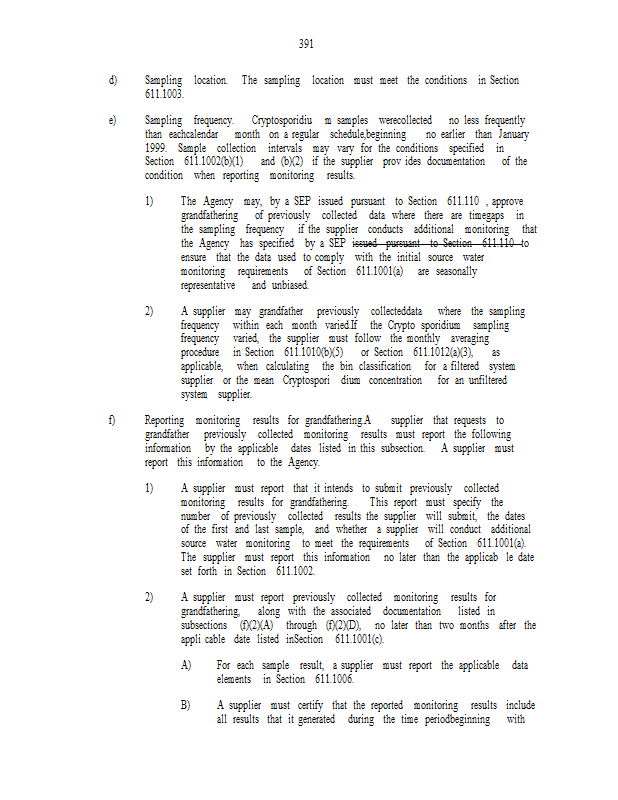 391

d) Sampling location. The sampling location must meet the conditions in Section 611.1003.

e) Sampling frequency. Cryptosporidiu m samples werecollected no less frequently than eachcalendar month on a regular schedule,beginning no earlier than January 1999. Sample collection intervals may vary for the conditions specified in Section 611.1002(b)(1) and (b)(2) if the supplier prov ides documentation of the condition when reporting monitoring results.

1) The Agency may, by a SEP issued pursuant to Section 611.110 , approve grandfathering of previously collected data where there are timegaps in the sampling frequency if the supplier conducts additional monitoring that the Agency has specified by a SEP issued pursuant to Section 611.110 to ensure that the data used to comply with the initial source water monitoring requirements of Section 611.1001(a) are seasonally representative and unbiased.

2) A supplier may grandfather previously collecteddata where the sampling frequency within each month varied.If the Crypto sporidium sampling frequency varied, the supplier must follow the monthly averaging procedure in Section 611.1010(b)(5) or Section 611.1012(a)(3), as applicable, when calculating the bin classification for a filtered system supplier or the mean Cryptospori dium concentration for an unfiltered system supplier.

f) Reporting monitoring results for grandfathering.A supplier that requests to grandfather previously collected monitoring results must report the following information by the applicable dates listed in this subsection. A supplier must report this information to the Agency.

1) A supplier must report that it intends to submit previously collected monitoring results for grandfathering. This report must specify the number of previously collected results the supplier will submit, the dates of the first and last sample, and whether a supplier will conduct additional source water monitoring to meet the requirements of Section 611.1001(a). The supplier must report this information no later than the applicab le date set forth in Section 611.1002.

2) A supplier must report previously collected monitoring results for grandfathering, along with the associated documentation listed in subsections (f)(2)(A) through (f)(2)(D), no later than two months after the appli cable date listed inSection 611.1001(c).

A) For each sample result, a supplier must report the applicable data elements in Section 611.1006.

B) A supplier must certify that the reported monitoring results include all results that it generated during the time periodbeginning with